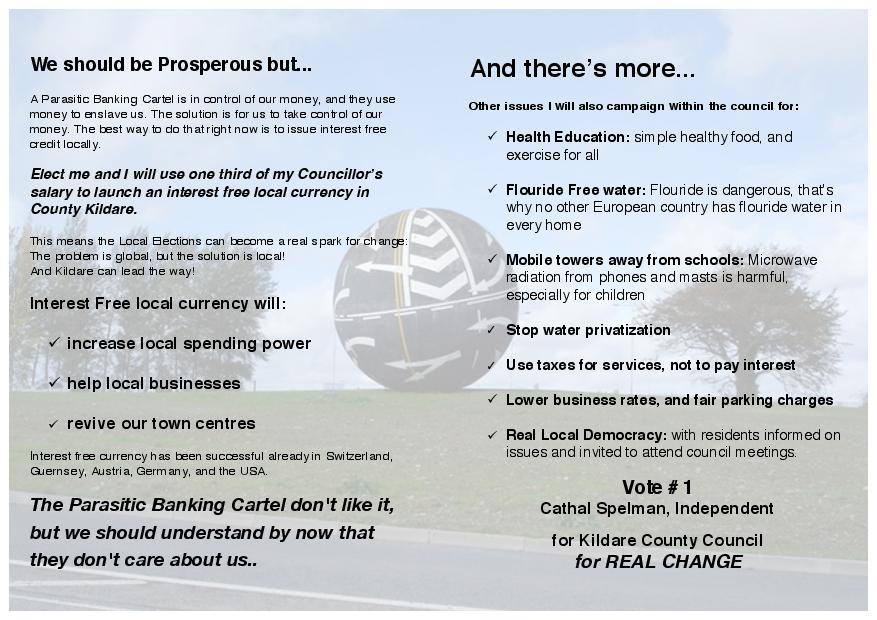 We should be Prosperous but...

A Parasitic Banking Cartel is in control of our money, and they use money to enslave us. The solution is for us to take control of our money. The best way to do that right now is to issue interest free credit locally.

Elect me and I will use one third of my Councillor's salary to launch an interest free local currency in County Kildare.

This means the Local Elections can become a real spark for change:
The problem is global, but the solution is local!
And Kildare can lead the way!

Interest Free local currency will:

✓ increase local spending power

✓ help local businesses

✓ revive our town centres

Interest free currency has been successful already in Switzerland, Guernsey, Austria, Germany, and the USA.

The Parasitic Banking Cartel don't like it, but we should understand by now that they don't care about us..

And there's more...

Other issues I will also campaign within the council for:

✓ Health Education: simple healthy food, and exercise for all

✓ Flouride Free water: Flouride is dangerous, that's why no other European country has flouride water in every home

✓ Mobile towers away from schools: Microwave radiation from phones and masts is harmful, especially for children

✓ Stop water privatization

✓ Use taxes for services, not to pay interest

✓ Lower business rates, and fair parking charges

✓ Real Local Democracy: with residents informed on issues and invited to attend council meetings.

Vote # 1
Cathal Spelman, Independent

for Kildare County Council
for REAL CHANGE